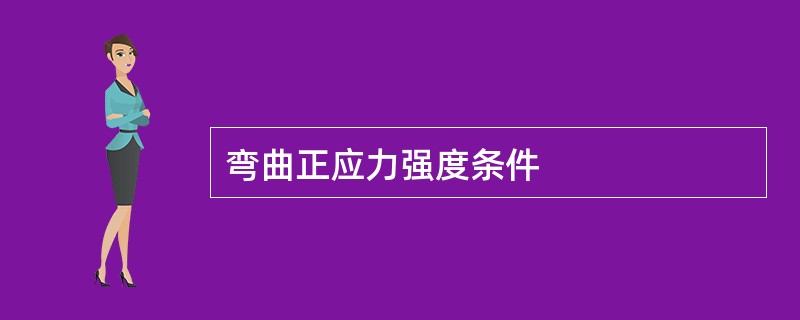 弯曲正应力强度条件